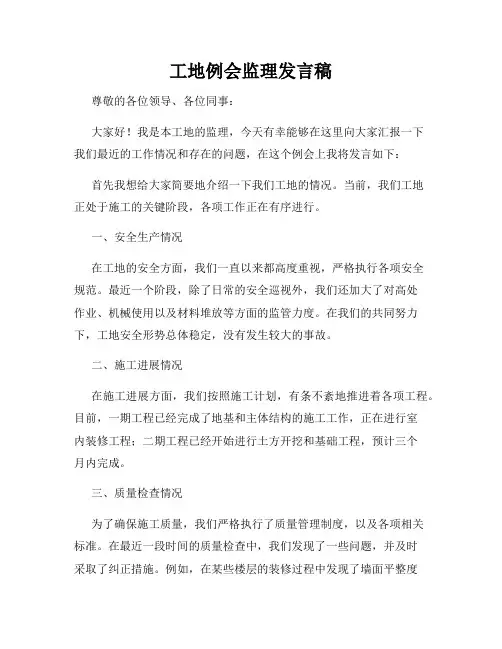 工地例会监理发言稿

尊敬的各位领导、各位同事：

大家好！我是本工地的监理，今天有幸能够在这里向大家汇报一下我们最近的工作情况和存在的问题，在这个例会上我将发言如下：

首先我想给大家简要地介绍一下我们工地的情况。当前，我们工地正处于施工的关键阶段，各项工作正在有序进行。

一、安全生产情况

在工地的安全方面，我们一直以来都高度重视，严格执行各项安全规范。最近一个阶段，除了日常的安全巡视外，我们还加大了对高处作业、机械使用以及材料堆放等方面的监管力度。在我们的共同努力下，工地安全形势总体稳定，没有发生较大的事故。

二、施工进展情况

在施工进展方面，我们按照施工计划，有条不紊地推进着各项工程。目前，一期工程已经完成了地基和主体结构的施工工作，正在进行室内装修工程；二期工程已经开始进行土方开挖和基础工程，预计三个月内完成。

三、质量检查情况

为了确保施工质量，我们严格执行了质量管理制度，以及各项相关标准。在最近一段时间的质量检查中，我们发现了一些问题，并及时采取了纠正措施。例如，在某些楼层的装修过程中发现了墙面平整度